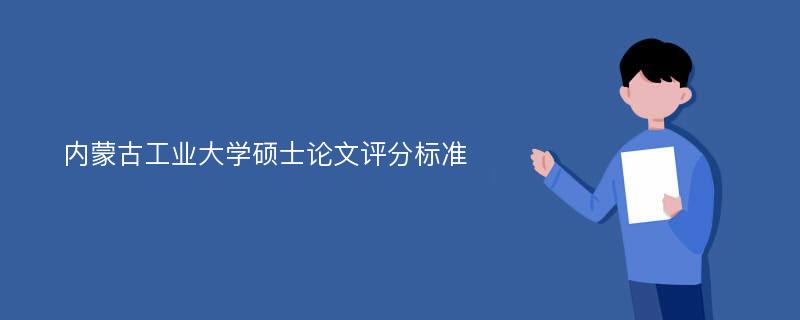 内蒙古工业大学硕士论文评分标准